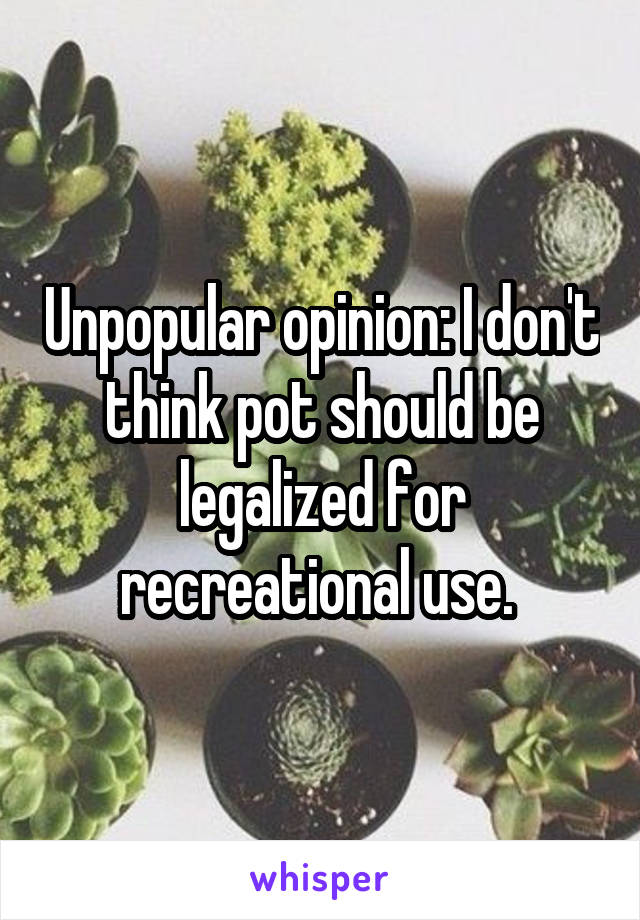 Unpopular opinion: I don't think pot should be legalized for recreational use.

whisper